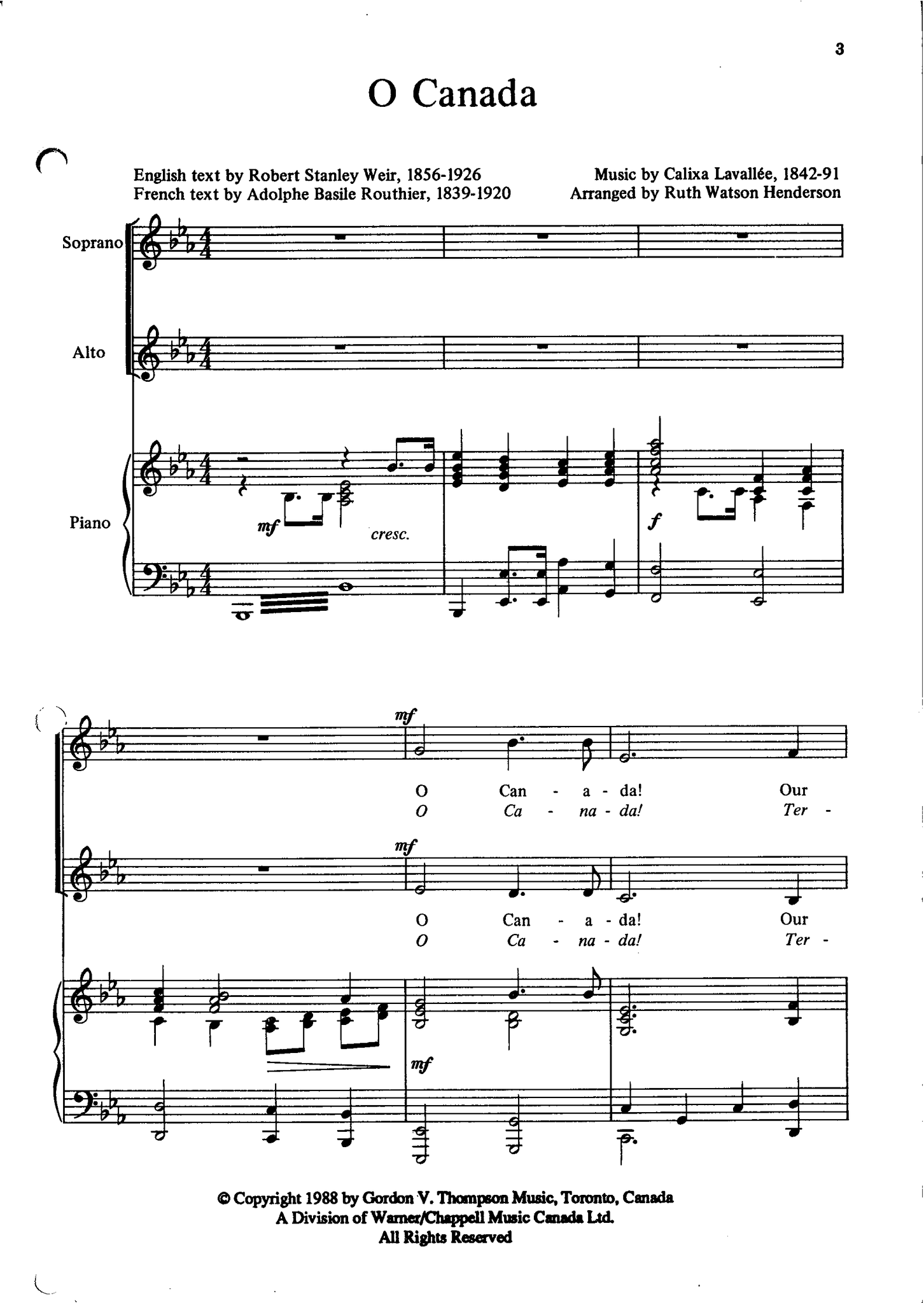 3

O Canada

English text by Robert Stanley Weir, 1856-1926
French text by Adolphe Basile Routhier, 1839-1920

Music by Calixa Lavallée, 1842-91
Arranged by Ruth Watson Henderson

Soprano

Alto

Piano

mf

cresc.

f

mf

O Can - a - da! Our
O Ca - na - da! Ter -

mf

O Can - a - da! Our
O Ca - na - da! Ter -

mf

© Copyright 1988 by Gordon V. Thompson Music, Toronto, Canada
A Division of Warner/Chappell Music Canada Ltd.
All Rights Reserved